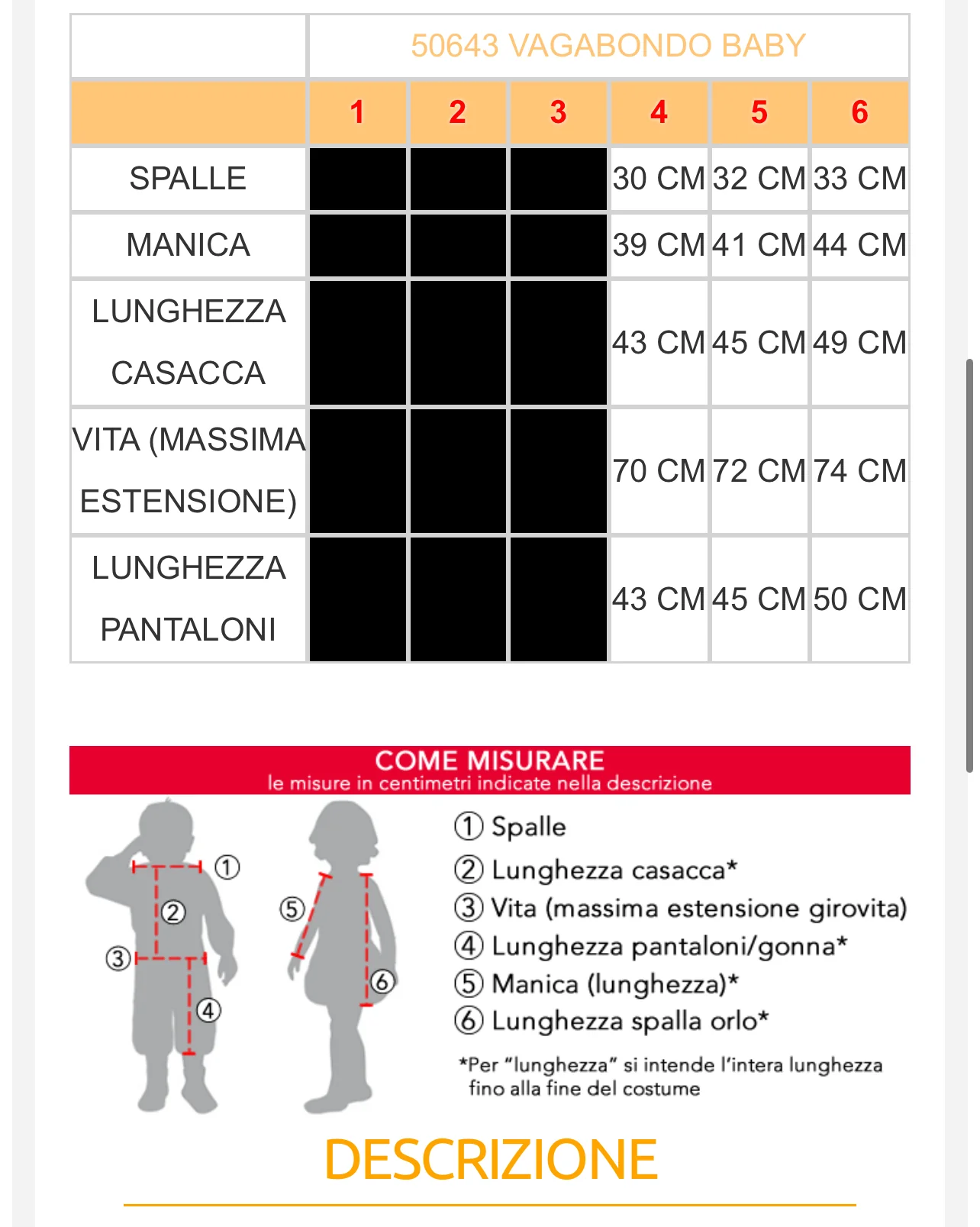 | | 50643 VAGABONDO BABY | | | | | |
|---|---|---|---|---|---|---|
| | 1 | 2 | 3 | 4 | 5 | 6 |
| SPALLE | | | | 30 CM | 32 CM | 33 CM |
| MANICA | | | | 39 CM | 41 CM | 44 CM |
| LUNGHEZZA CASACCA | | | | 43 CM | 45 CM | 49 CM |
| VITA (MASSIMA ESTENSIONE) | | | | 70 CM | 72 CM | 74 CM |
| LUNGHEZZA PANTALONI | | | | 43 CM | 45 CM | 50 CM |

COME MISURARE
le misure in centimetri indicate nella descrizione

①
②
③
④
⑤
⑥

① Spalle
② Lunghezza casacca*
③ Vita (massima estensione girovita)
④ Lunghezza pantaloni/gonna*
⑤ Manica (lunghezza)*
⑥ Lunghezza spalla orlo*

*Per "lunghezza" si intende l'intera lunghezza fino alla fine del costume

DESCRIZIONE